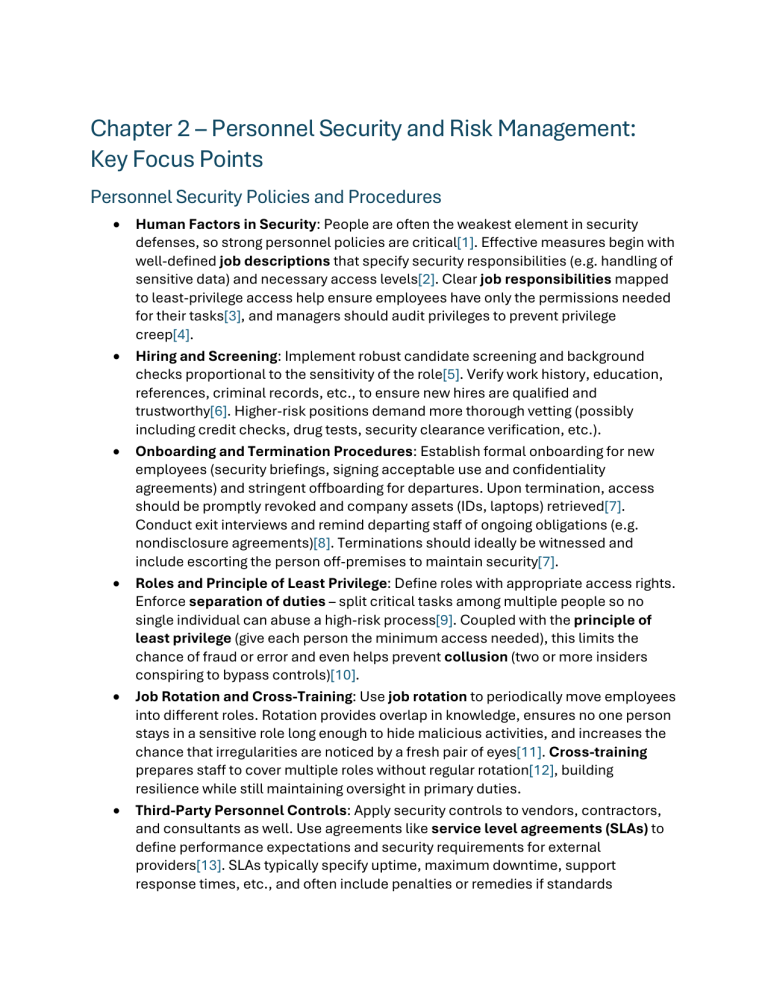 Chapter 2 – Personnel Security and Risk Management: Key Focus Points

Personnel Security Policies and Procedures

• Human Factors in Security: People are often the weakest element in security defenses, so strong personnel policies are critical[1]. Effective measures begin with well-defined job descriptions that specify security responsibilities (e.g. handling of sensitive data) and necessary access levels[2]. Clear job responsibilities mapped to least-privilege access help ensure employees have only the permissions needed for their tasks[3], and managers should audit privileges to prevent privilege creep[4].
• Hiring and Screening: Implement robust candidate screening and background checks proportional to the sensitivity of the role[5]. Verify work history, education, references, criminal records, etc., to ensure new hires are qualified and trustworthy[6]. Higher-risk positions demand more thorough vetting (possibly including credit checks, drug tests, security clearance verification, etc.).
• Onboarding and Termination Procedures: Establish formal onboarding for new employees (security briefings, signing acceptable use and confidentiality agreements) and stringent offboarding for departures. Upon termination, access should be promptly revoked and company assets (IDs, laptops) retrieved[7]. Conduct exit interviews and remind departing staff of ongoing obligations (e.g. nondisclosure agreements)[8]. Terminations should ideally be witnessed and include escorting the person off-premises to maintain security[7].
• Roles and Principle of Least Privilege: Define roles with appropriate access rights. Enforce separation of duties – split critical tasks among multiple people so no single individual can abuse a high-risk process[9]. Coupled with the principle of least privilege (give each person the minimum access needed), this limits the chance of fraud or error and even helps prevent collusion (two or more insiders conspiring to bypass controls)[10].
• Job Rotation and Cross-Training: Use job rotation to periodically move employees into different roles. Rotation provides overlap in knowledge, ensures no one person stays in a sensitive role long enough to hide malicious activities, and increases the chance that irregularities are noticed by a fresh pair of eyes[11]. Cross-training prepares staff to cover multiple roles without regular rotation[12], building resilience while still maintaining oversight in primary duties.
• Third-Party Personnel Controls: Apply security controls to vendors, contractors, and consultants as well. Use agreements like service level agreements (SLAs) to define performance expectations and security requirements for external providers[13]. SLAs typically specify uptime, maximum downtime, support response times, etc., and often include penalties or remedies if standards